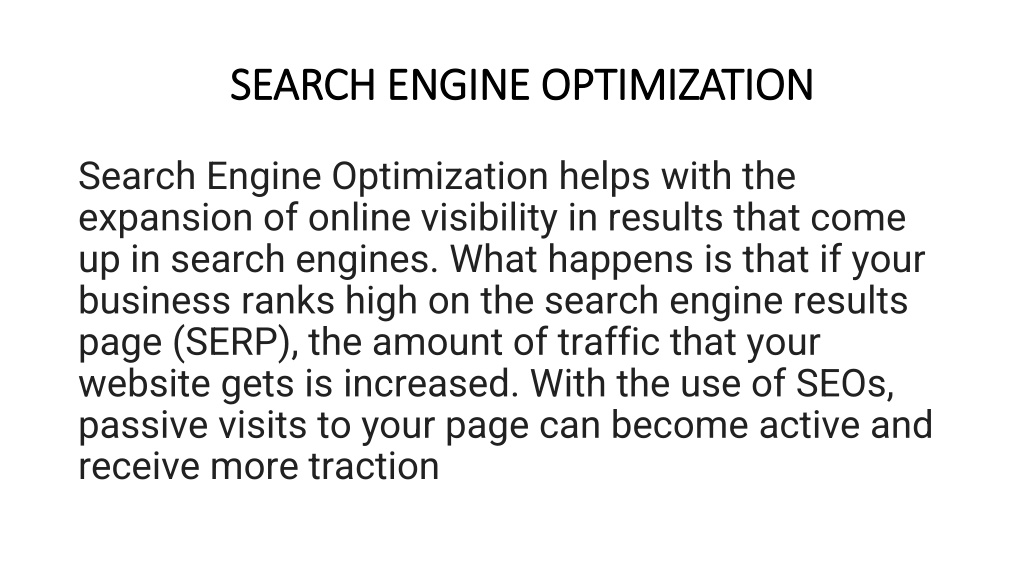 SEARCH ENGINE OPTIMIZATION

Search Engine Optimization helps with the expansion of online visibility in results that come up in search engines. What happens is that if your business ranks high on the search engine results page (SERP), the amount of traffic that your website gets is increased. With the use of SEOs, passive visits to your page can become active and receive more traction